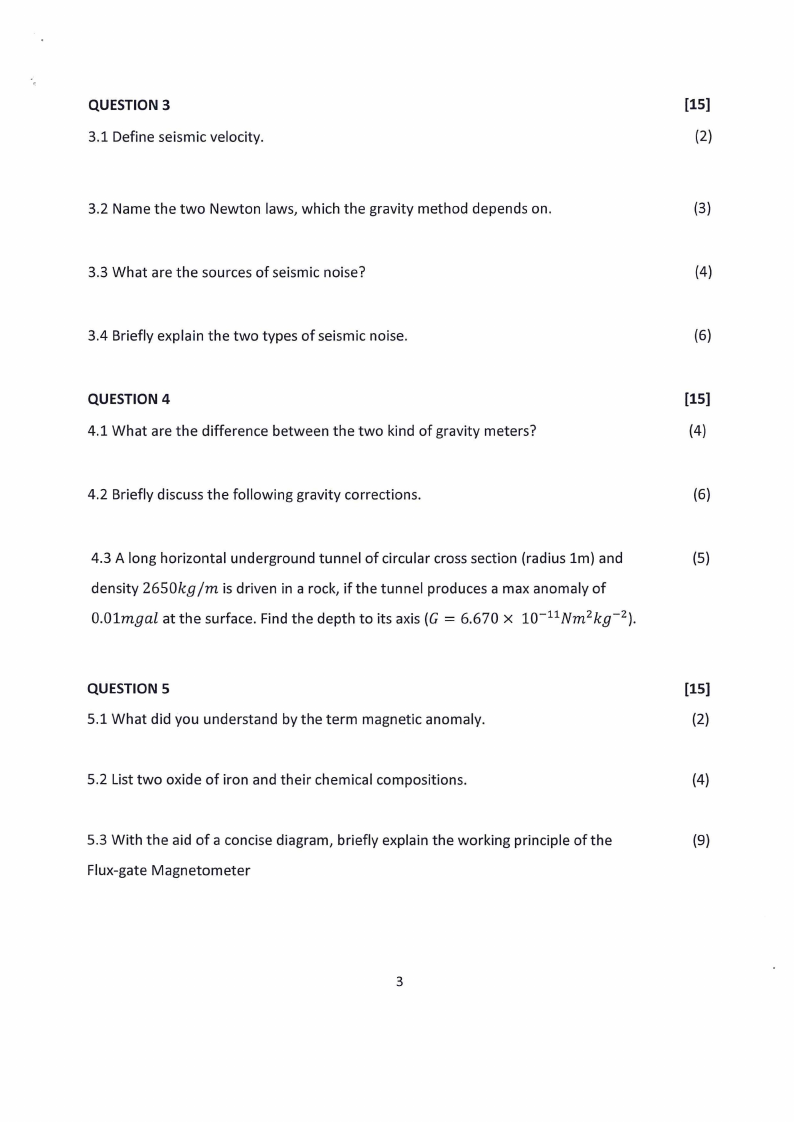 QUESTION 3 [15]

3.1 Define seismic velocity. (2)

3.2 Name the two Newton laws, which the gravity method depends on. (3)

3.3 What are the sources of seismic noise? (4)

3.4 Briefly explain the two types of seismic noise. (6)

QUESTION 4 [15]

4.1 What are the difference between the two kind of gravity meters? (4)

4.2 Briefly discuss the following gravity corrections. (6)

4.3 A long horizontal underground tunnel of circular cross section (radius 1m) and density $2650kg/m$ is driven in a rock, if the tunnel produces a max anomaly of $0.01mgal$ at the surface. Find the depth to its axis ($G = 6.670 \times 10^{-11}Nm^2kg^{-2}$). (5)

QUESTION 5 [15]

5.1 What did you understand by the term magnetic anomaly. (2)

5.2 List two oxide of iron and their chemical compositions. (4)

5.3 With the aid of a concise diagram, briefly explain the working principle of the Flux-gate Magnetometer (9)

3